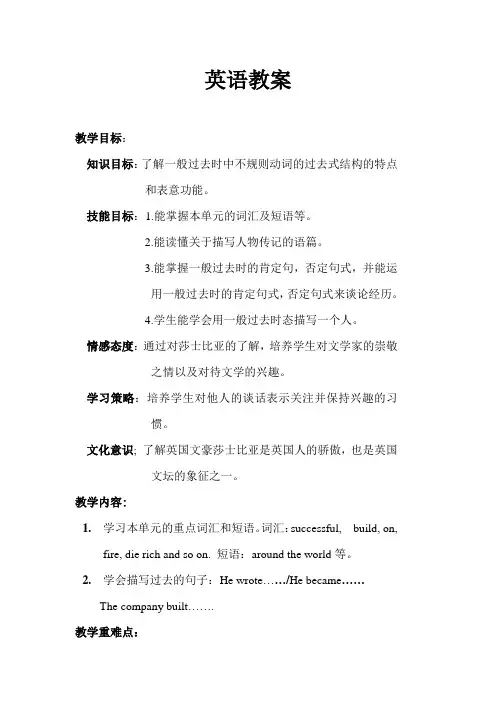 英语教案

教学目标：

知识目标：了解一般过去时中不规则动词的过去式结构的特点和表意功能。

技能目标：1.能掌握本单元的词汇及短语等。

2.能读懂关于描写人物传记的语篇。

3.能掌握一般过去时的肯定句，否定句式，并能运用一般过去时的肯定句式，否定句式来谈论经历。

4.学生能学会用一般过去时态描写一个人。

情感态度：通过对莎士比亚的了解，培养学生对文学家的崇敬之情以及对待文学的兴趣。

学习策略：培养学生对他人的谈话表示关注并保持兴趣的习惯。

文化意识；了解英国文豪莎士比亚是英国人的骄傲，也是英国文坛的象征之一。

教学内容：

1. 学习本单元的重点词汇和短语。词汇：successful, build, on, fire, die rich and so on. 短语：around the world 等。

2. 学会描写过去的句子：He wrote……/He became……

The company built…….

教学重难点：